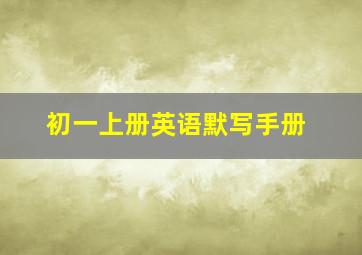 初一上册英语默写手册